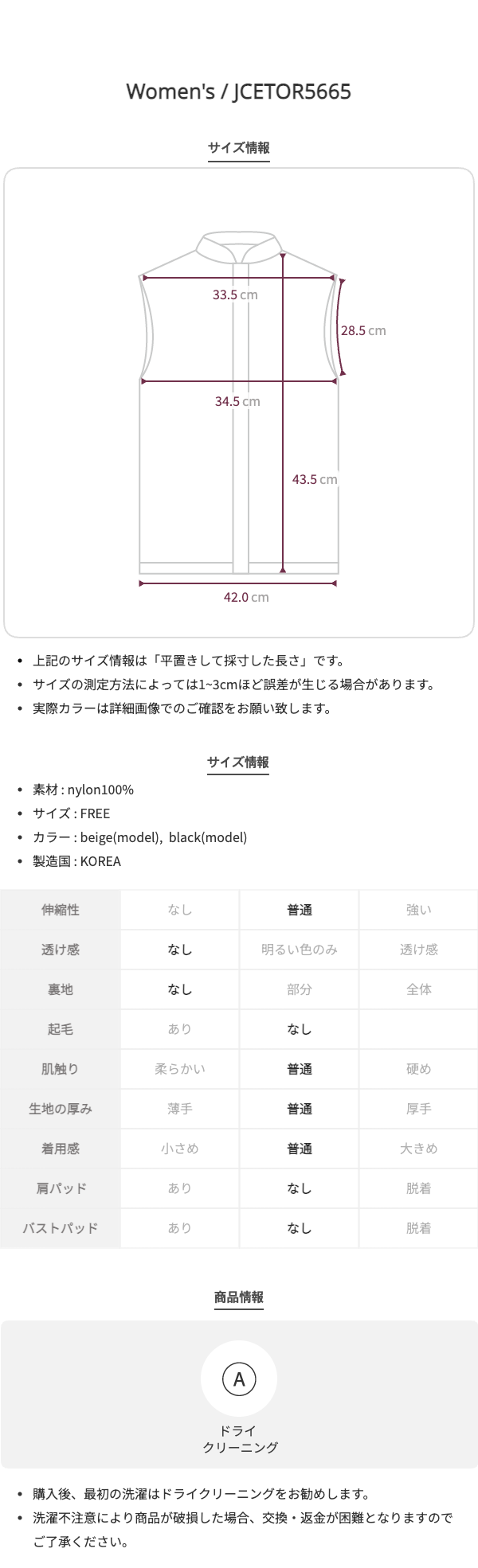 Women's / JCETOR5665

サイズ情報

33.5 cm

28.5 cm

34.5 cm

43.5 cm

42.0 cm

• 上記のサイズ情報は「平置きして採寸した長さ」です。
• サイズの測定方法によっては1~3cmほど誤差が生じる場合があります。
• 実際カラーは詳細画像でのご確認をお願い致します。

サイズ情報

• 素材 : nylon100%
• サイズ : FREE
• カラー : beige(model), black(model)
• 製造国 : KOREA

| 伸縮性 | なし | 普通 | 強い |
|---|---|---|---|
| 透け感 | なし | 明るい色のみ | 透け感 |
| 裏地 | なし | 部分 | 全体 |
| 起毛 | あり | なし | |
| 肌触り | 柔らかい | 普通 | 硬め |
| 生地の厚み | 薄手 | 普通 | 厚手 |
| 着用感 | 小さめ | 普通 | 大きめ |
| 肩パッド | あり | なし | 脱着 |
| バストパッド | あり | なし | 脱着 |

商品情報

A

ドライ
クリーニング

• 購入後、最初の洗濯はドライクリーニングをお勧めします。
• 洗濯不注意により商品が破損した場合、交換・返金が困難となりますのでご了承ください。